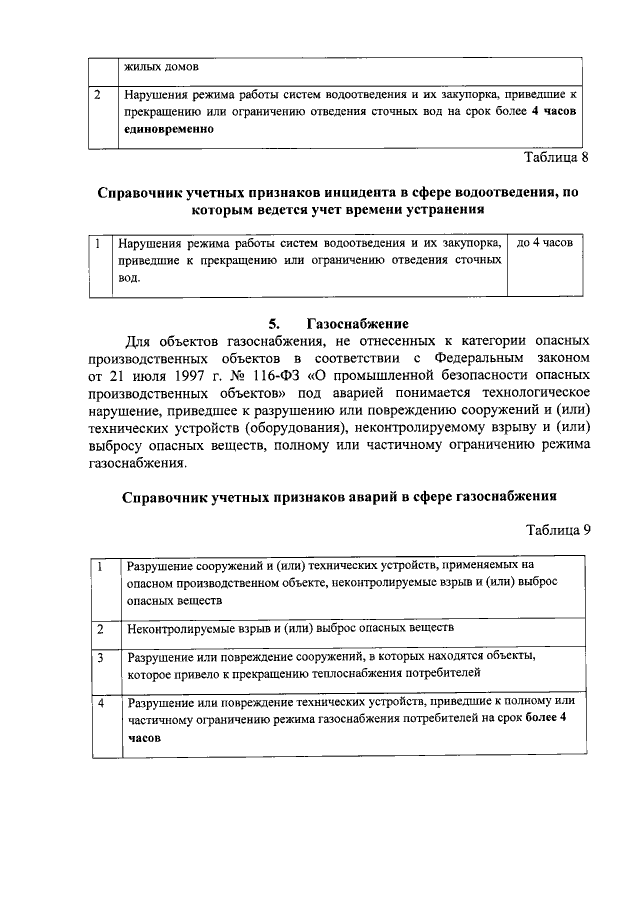 |  | жилых домов |
|---|---|
| 2 | Нарушения режима работы систем водоотведения и их закупорка, приведшие к прекращению или ограничению отведения сточных вод на срок более **4 часов единовременно** |

Таблица 8

**Справочник учетных признаков инцидента в сфере водоотведения, по которым ведется учет времени устранения**

| 1 | Нарушения режима работы систем водоотведения и их закупорка, приведшие к прекращению или ограничению отведения сточных вод. | до 4 часов |
|---|---|---|

**5. Газоснабжение**

Для объектов газоснабжения, не отнесенных к категории опасных производственных объектов в соответствии с Федеральным законом от 21 июля 1997 г. № 116-ФЗ «О промышленной безопасности опасных производственных объектов» под аварией понимается технологическое нарушение, приведшее к разрушению или повреждению сооружений и (или) технических устройств (оборудования), неконтролируемому взрыву и (или) выбросу опасных веществ, полному или частичному ограничению режима газоснабжения.

**Справочник учетных признаков аварий в сфере газоснабжения**

Таблица 9

| 1 | Разрушение сооружений и (или) технических устройств, применяемых на опасном производственном объекте, неконтролируемые взрыв и (или) выброс опасных веществ |
|---|---|
| 2 | Неконтролируемые взрыв и (или) выброс опасных веществ |
| 3 | Разрушение или повреждение сооружений, в которых находятся объекты, которое привело к прекращению теплоснабжения потребителей |
| 4 | Разрушение или повреждение технических устройств, приведшие к полному или частичному ограничению режима газоснабжения потребителей на срок **более 4 часов** |